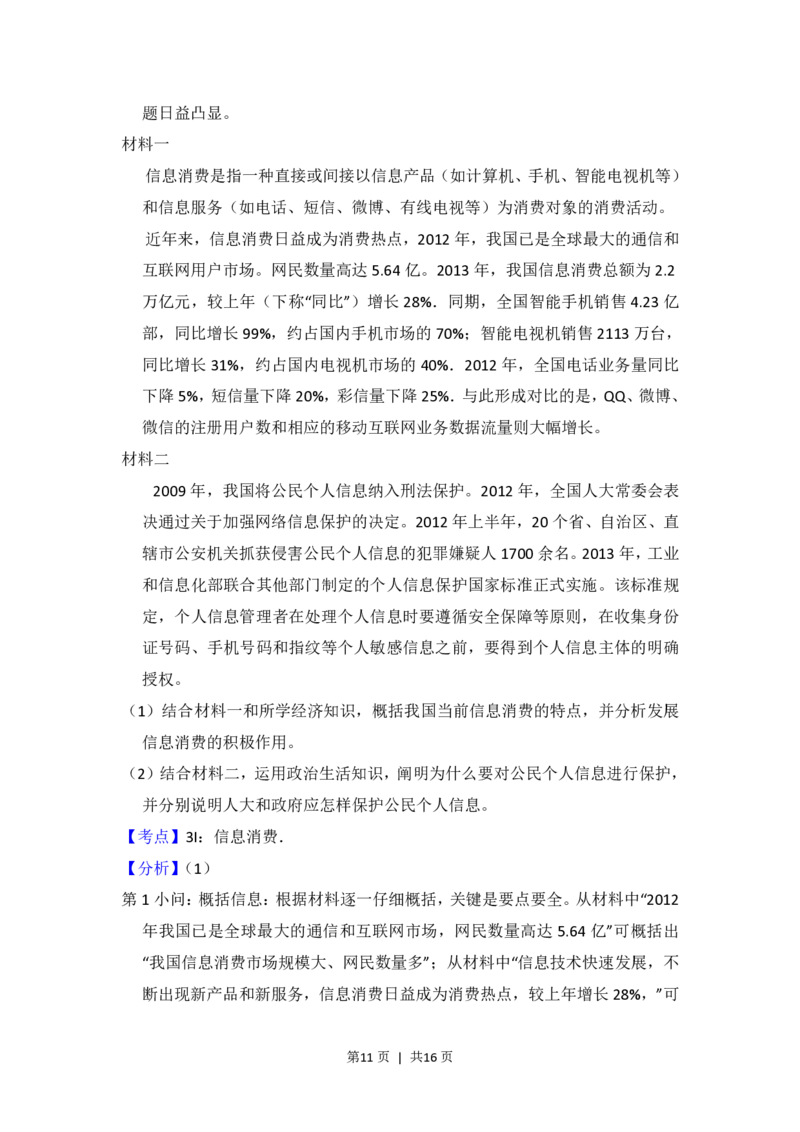 题日益凸显。

材料一

信息消费是指一种直接或间接以信息产品（如计算机、手机、智能电视机等）和信息服务（如电话、短信、微博、有线电视等）为消费对象的消费活动。

近年来，信息消费日益成为消费热点，2012年，我国已是全球最大的通信和互联网用户市场。网民数量高达5.64亿。2013年，我国信息消费总额为2.2万亿元，较上年（下称“同比”）增长28%．同期，全国智能手机销售4.23亿部，同比增长99%，约占国内手机市场的70%；智能电视机销售2113万台，同比增长31%，约占国内电视机市场的40%．2012年，全国电话业务量同比下降5%，短信量下降20%，彩信量下降25%．与此形成对比的是，QQ、微博、微信的注册用户数和相应的移动互联网业务数据流量则大幅增长。

材料二

2009年，我国将公民个人信息纳入刑法保护。2012年，全国人大常委会表决通过关于加强网络信息保护的决定。2012年上半年，20个省、自治区、直辖市公安机关抓获侵害公民个人信息的犯罪嫌疑人1700余名。2013年，工业和信息化部联合其他部门制定的个人信息保护国家标准正式实施。该标准规定，个人信息管理者在处理个人信息时要遵循安全保障等原则，在收集身份证号码、手机号码和指纹等个人敏感信息之前，要得到个人信息主体的明确授权。

（1）结合材料一和所学经济知识，概括我国当前信息消费的特点，并分析发展信息消费的积极作用。

（2）结合材料二，运用政治生活知识，阐明为什么要对公民个人信息进行保护，并分别说明人大和政府应怎样保护公民个人信息。

【考点】3I：信息消费．

【分析】（1）

第1小问：概括信息：根据材料逐一仔细概括，关键是要点要全。从材料中“2012年我国已是全球最大的通信和互联网市场，网民数量高达5.64亿”可概括出“我国信息消费市场规模大、网民数量多”；从材料中“信息技术快速发展，不断出现新产品和新服务，信息消费日益成为消费热点，较上年增长28%，”可

第11页 | 共16页